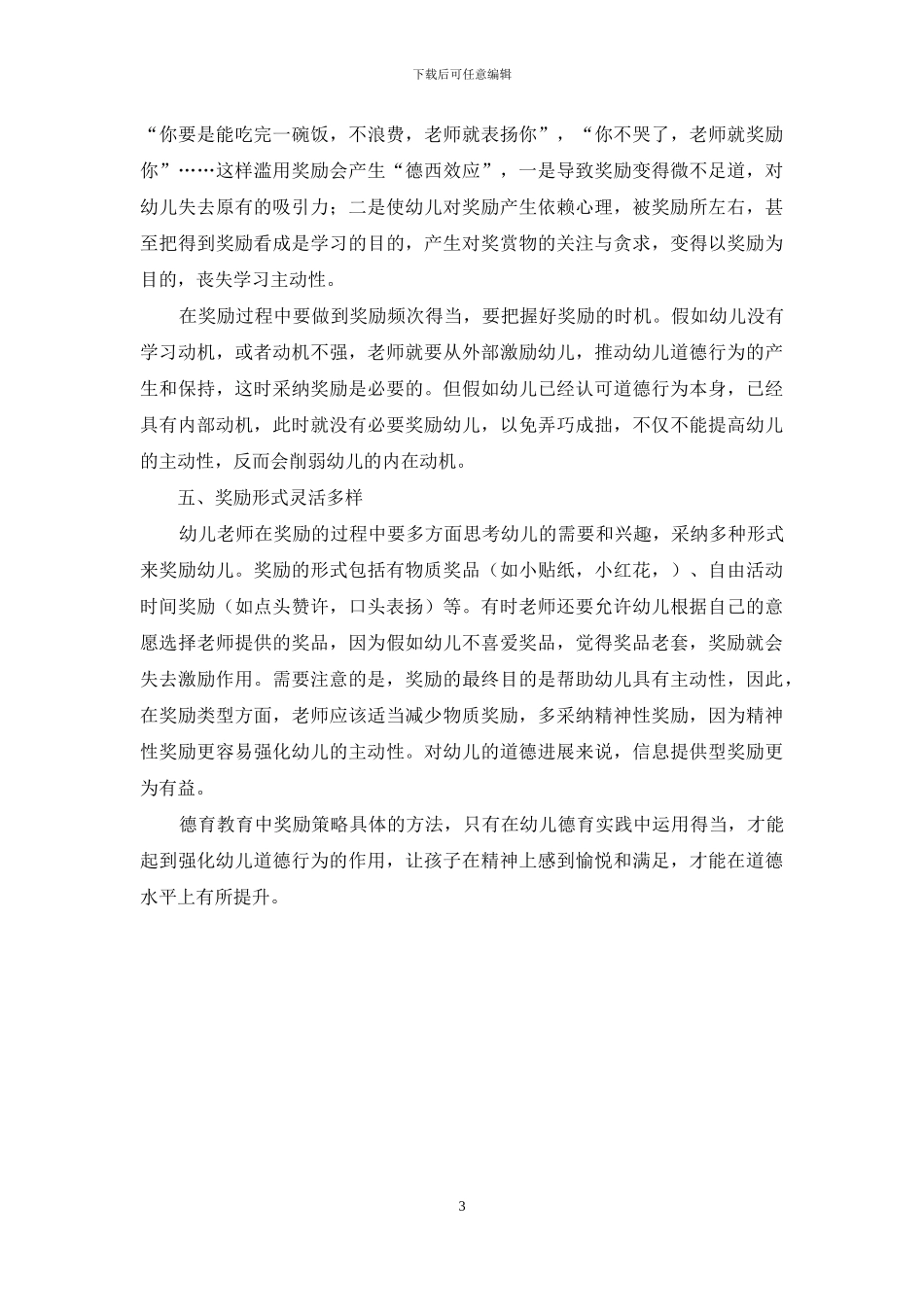 下载后可任意编辑

“你要是能吃完一碗饭，不浪费，老师就表扬你”，“你不哭了，老师就奖励你”……这样滥用奖励会产生“德西效应”，一是导致奖励变得微不足道，对幼儿失去原有的吸引力；二是使幼儿对奖励产生依赖心理，被奖励所左右，甚至把得到奖励看成是学习的目的，产生对奖赏物的关注与贪求，变得以奖励为目的，丧失学习主动性。

在奖励过程中要做到奖励频次得当，要把握好奖励的时机。假如幼儿没有学习动机，或者动机不强，老师就要从外部激励幼儿，推动幼儿道德行为的产生和保持，这时采纳奖励是必要的。但假如幼儿已经认可道德行为本身，已经具有内部动机，此时就没有必要奖励幼儿，以免弄巧成拙，不仅不能提高幼儿的主动性，反而会削弱幼儿的内在动机。

五、奖励形式灵活多样

幼儿老师在奖励的过程中要多方面思考幼儿的需要和兴趣，采纳多种形式来奖励幼儿。奖励的形式包括有物质奖品（如小贴纸，小红花，）、自由活动时间奖励（如点头赞许，口头表扬）等。有时老师还要允许幼儿根据自己的意愿选择老师提供的奖品，因为假如幼儿不喜爱奖品，觉得奖品老套，奖励就会失去激励作用。需要注意的是，奖励的最终目的是帮助幼儿具有主动性，因此，在奖励类型方面，老师应该适当减少物质奖励，多采纳精神性奖励，因为精神性奖励更容易强化幼儿的主动性。对幼儿的道德进展来说，信息提供型奖励更为有益。

德育教育中奖励策略具体的方法，只有在幼儿德育实践中运用得当，才能起到强化幼儿道德行为的作用，让孩子在精神上感到愉悦和满足，才能在道德水平上有所提升。

3